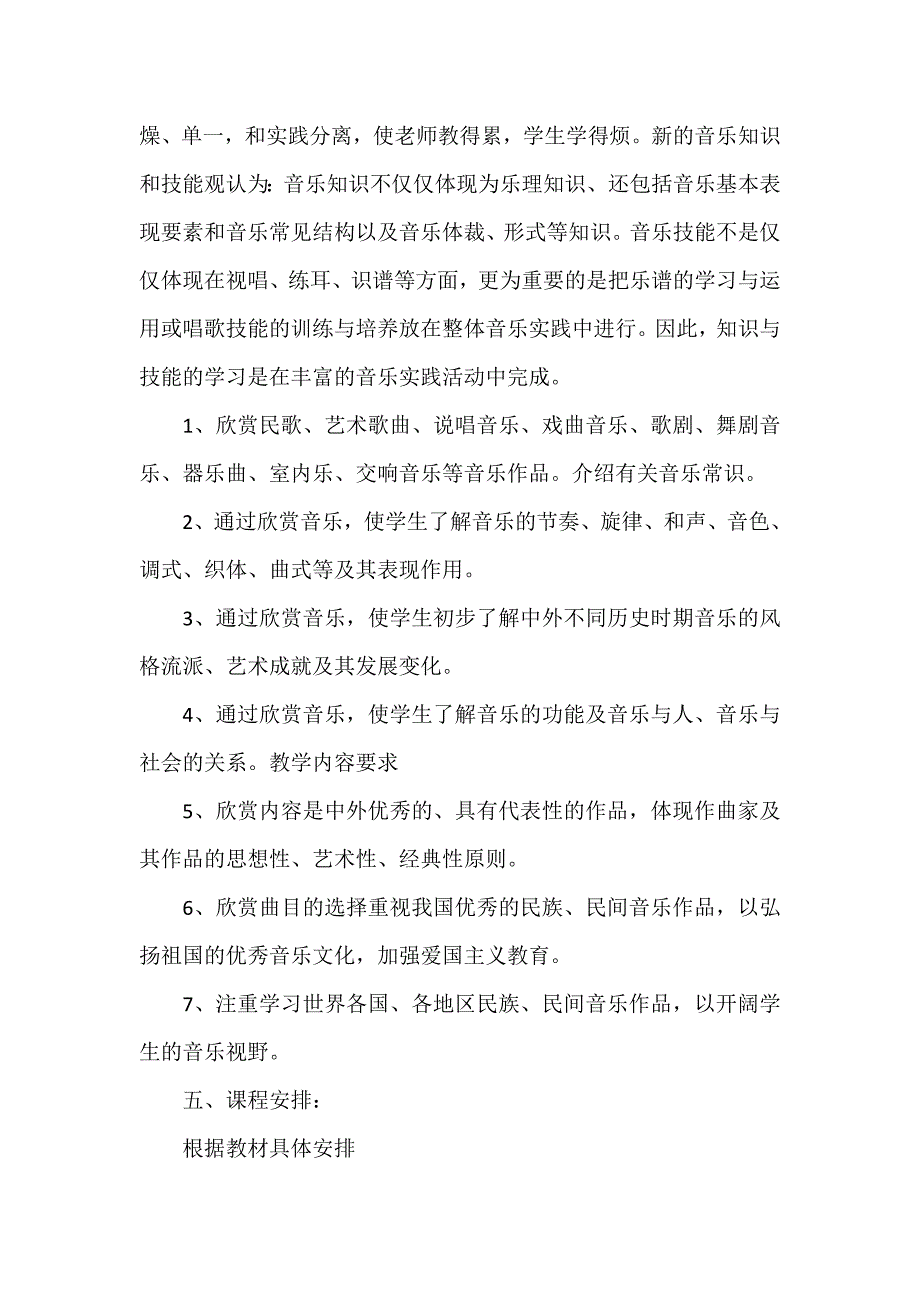 燥、单一，和实践分离，使老师教得累，学生学得烦。新的音乐知识和技能观认为：音乐知识不仅仅体现为乐理知识、还包括音乐基本表现要素和音乐常见结构以及音乐体裁、形式等知识。音乐技能不是仅仅体现在视唱、练耳、识谱等方面，更为重要的是把乐谱的学习与运用或唱歌技能的训练与培养放在整体音乐实践中进行。因此，知识与技能的学习是在丰富的音乐实践活动中完成。

1、欣赏民歌、艺术歌曲、说唱音乐、戏曲音乐、歌剧、舞剧音乐、器乐曲、室内乐、交响音乐等音乐作品。介绍有关音乐常识。

2、通过欣赏音乐，使学生了解音乐的节奏、旋律、和声、音色、调式、织体、曲式等及其表现作用。

3、通过欣赏音乐，使学生初步了解中外不同历史时期音乐的风格流派、艺术成就及其发展变化。

4、通过欣赏音乐，使学生了解音乐的功能及音乐与人、音乐与社会的关系。教学内容要求

5、欣赏内容是中外优秀的、具有代表性的作品，体现作曲家及其作品的思想性、艺术性、经典性原则。

6、欣赏曲目的选择重视我国优秀的民族、民间音乐作品，以弘扬祖国的优秀音乐文化，加强爱国主义教育。

7、注重学习世界各国、各地区民族、民间音乐作品，以开阔学生的音乐视野。

五、课程安排：

根据教材具体安排